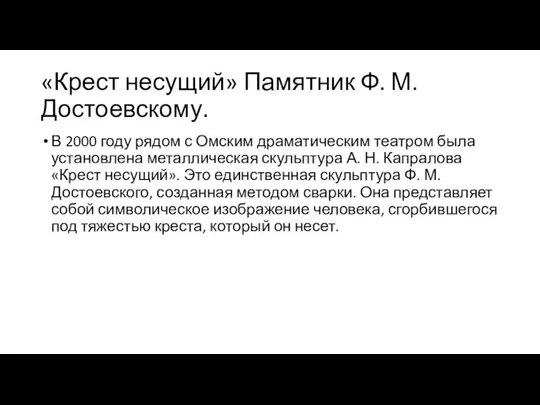 «Крест несущий» Памятник Ф. М. Достоевскому.

• В 2000 году рядом с Омским драматическим театром была установлена металлическая скульптура А. Н. Капралова «Крест несущий». Это единственная скульптура Ф. М. Достоевского, созданная методом сварки. Она представляет собой символическое изображение человека, сгорбившегося под тяжестью креста, который он несет.